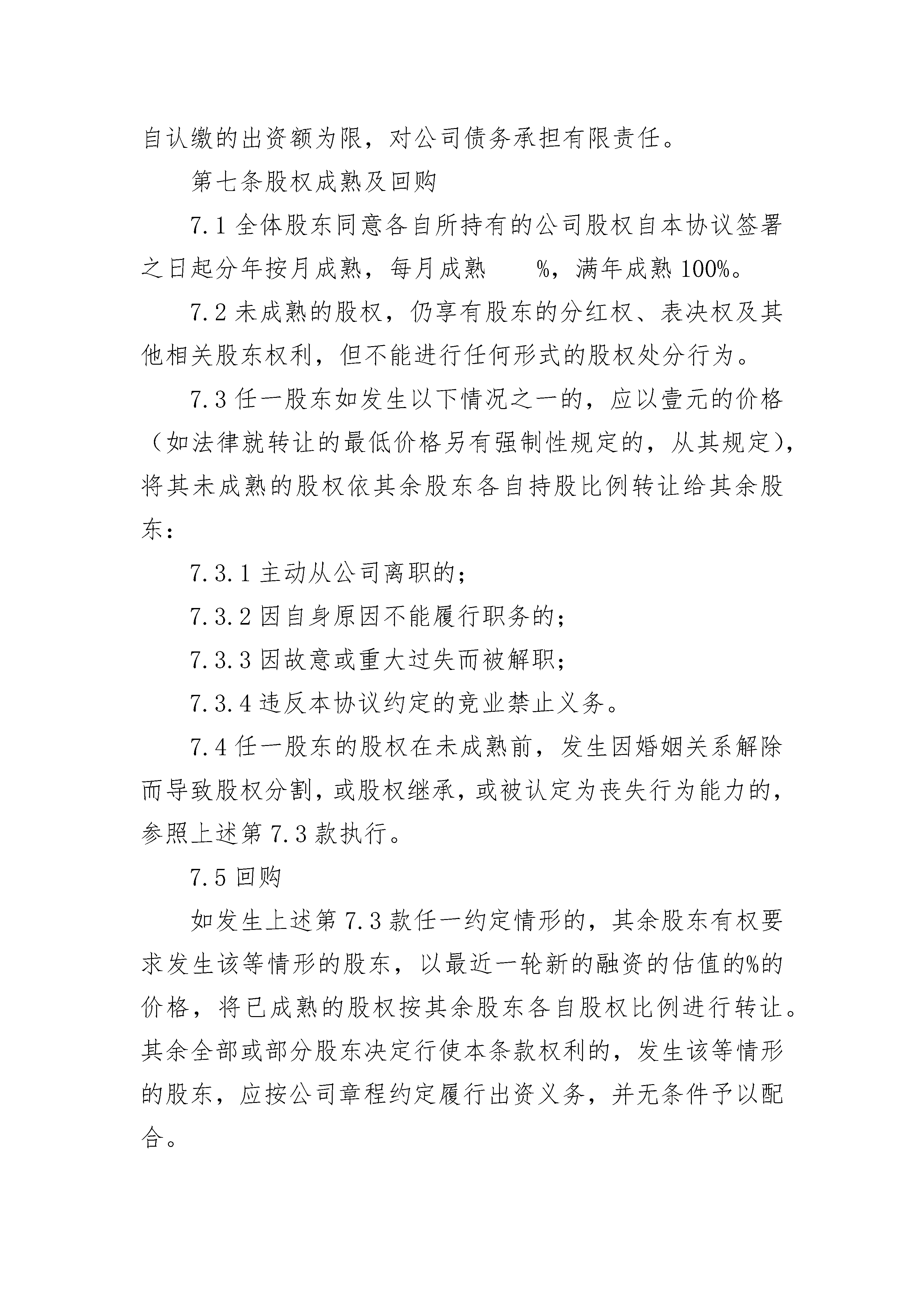 自认缴的出资额为限，对公司债务承担有限责任。

第七条股权成熟及回购

7.1 全体股东同意各自所持有的公司股权自本协议签署之日起分年按月成熟，每月成熟 %，满年成熟 100%。

7.2 未成熟的股权，仍享有股东的分红权、表决权及其他相关股东权利，但不能进行任何形式的股权处分行为。

7.3 任一股东如发生以下情况之一的，应以壹元的价格（如法律就转让的最低价格另有强制性规定的，从其规定），将其未成熟的股权依其余股东各自持股比例转让给其余股东：

7.3.1 主动从公司离职的；

7.3.2 因自身原因不能履行职务的；

7.3.3 因故意或重大过失而被解职；

7.3.4 违反本协议约定的竞业禁止义务。

7.4 任一股东的股权在未成熟前，发生因婚姻关系解除而导致股权分割，或股权继承，或被认定为丧失行为能力的，参照上述第 7.3 款执行。

7.5 回购

如发生上述第 7.3 款任一约定情形的，其余股东有权要求发生该等情形的股东，以最近一轮新的融资的估值的%的价格，将已成熟的股权按其余股东各自股权比例进行转让。其余全部或部分股东决定行使本条款权利的，发生该等情形的股东，应按公司章程约定履行出资义务，并无条件予以配合。